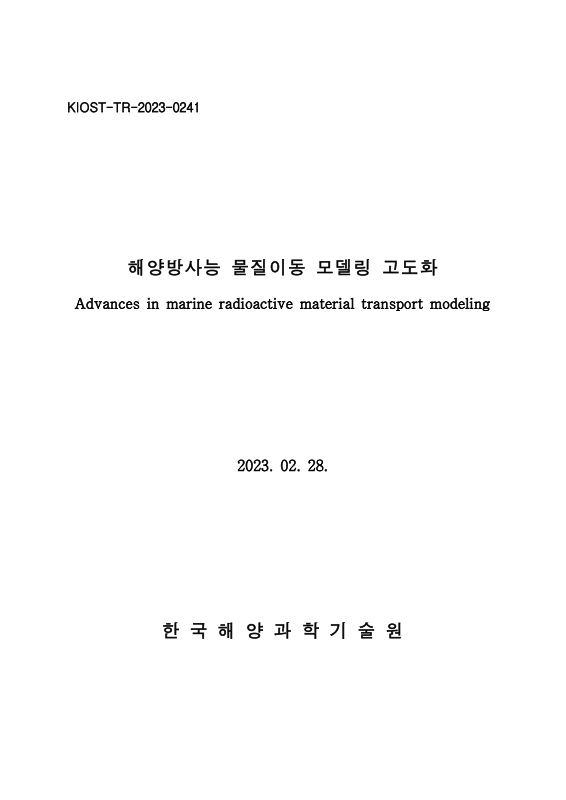 KIOST-TR-2023-0241

해양방사능 물질이동 모델링 고도화

Advances in marine radioactive material transport modeling

2023. 02. 28.

한 국 해 양 과 학 기 술 원